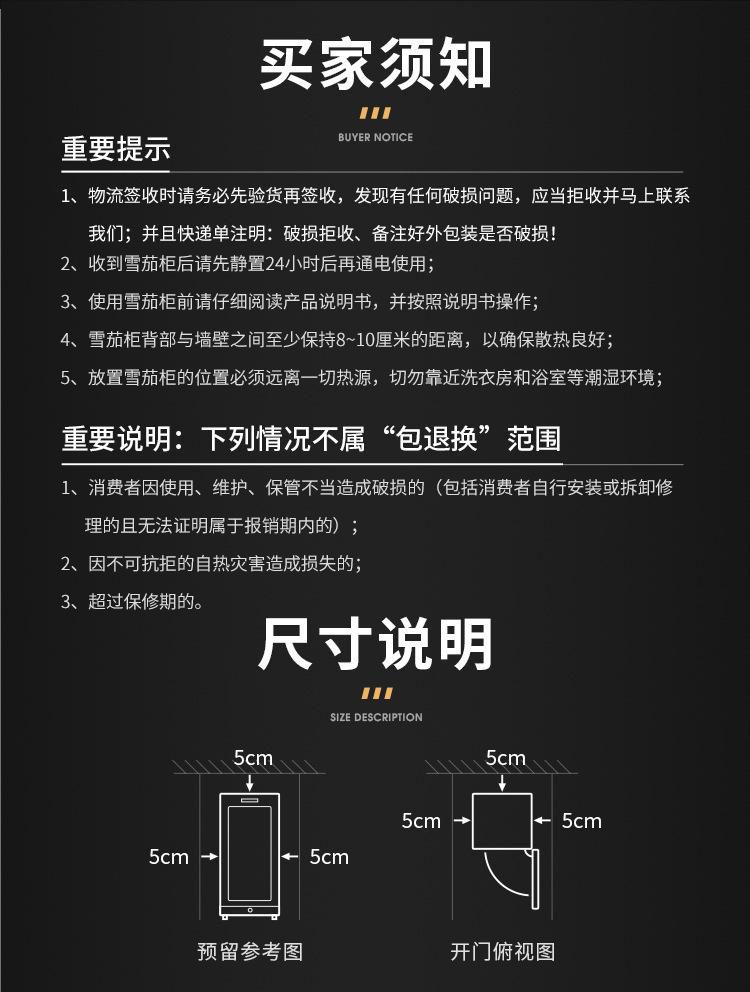 买家须知

BUYER NOTICE

重要提示

1、物流签收时请务必先验货再签收，发现有任何破损问题，应当拒收并马上联系我们；并且快递单注明：破损拒收、备注好外包装是否破损！

2、收到雪茄柜后请先静置24小时后再通电使用；

3、使用雪茄柜前请仔细阅读产品说明书，并按照说明书操作；

4、雪茄柜背部与墙壁之间至少保持8~10厘米的距离，以确保散热良好；

5、放置雪茄柜的位置必须远离一切热源，切勿靠近洗衣房和浴室等潮湿环境；

重要说明：下列情况不属“包退换”范围

1、消费者因使用、维护、保管不当造成破损的（包括消费者自行安装或拆卸修理的且无法证明属于报销期内的）；

2、因不可抗拒的自热灾害造成损失的；

3、超过保修期的。

尺寸说明

SIZE DESCRIPTION

5cm

5cm

5cm

预留参考图

5cm

5cm

5cm

开门俯视图